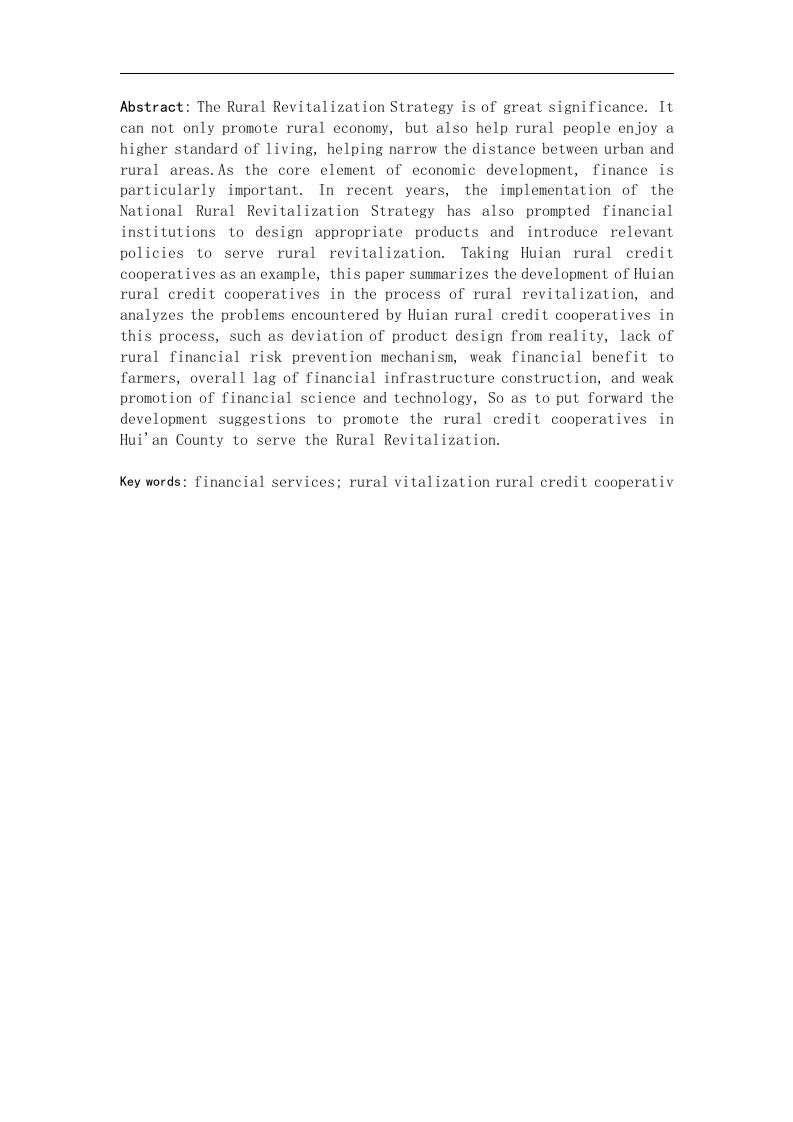 Abstract: The Rural Revitalization Strategy is of great significance. It can not only promote rural economy, but also help rural people enjoy a higher standard of living, helping narrow the distance between urban and rural areas.As the core element of economic development, finance is particularly important. In recent years, the implementation of the National Rural Revitalization Strategy has also prompted financial institutions to design appropriate products and introduce relevant policies to serve rural revitalization. Taking Huian rural credit cooperatives as an example, this paper summarizes the development of Huian rural credit cooperatives in the process of rural revitalization, and analyzes the problems encountered by Huian rural credit cooperatives in this process, such as deviation of product design from reality, lack of rural financial risk prevention mechanism, weak financial benefit to farmers, overall lag of financial infrastructure construction, and weak promotion of financial science and technology, So as to put forward the development suggestions to promote the rural credit cooperatives in Hui'an County to serve the Rural Revitalization.

Key words: financial services; rural vitalization rural credit cooperativ